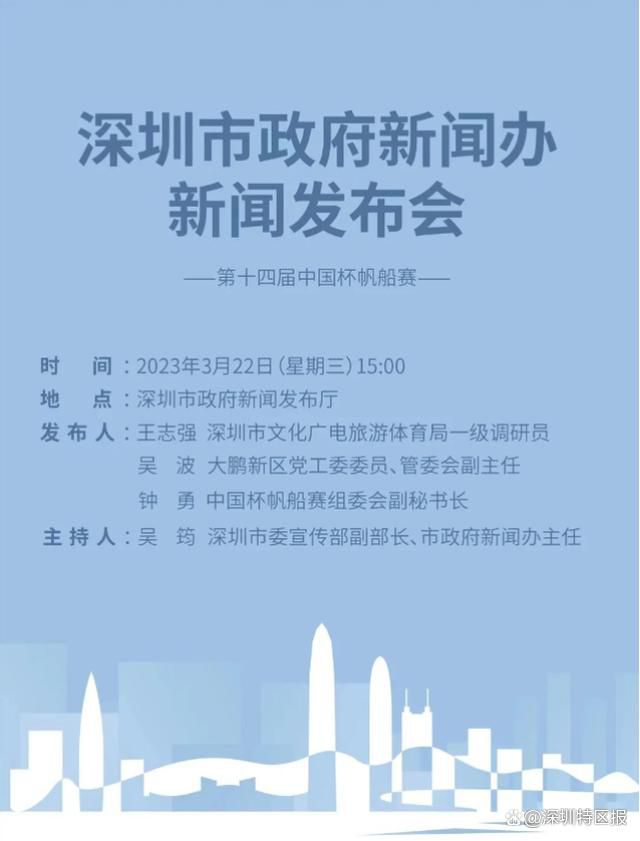 深圳市政府新闻办
新闻发布会

——第十四届中国杯帆船赛——

时　间：2023年3月22日（星期三）15:00
地　点：深圳市政府新闻发布厅
发布人：王志强　深圳市文化广电旅游体育局一级调研员
吴　波　大鹏新区党工委委员、管委会副主任
钟　勇　中国杯帆船赛组委会副秘书长
主持人：吴　筠　深圳市委宣传部副部长、市政府新闻办主任

@深圳特区报